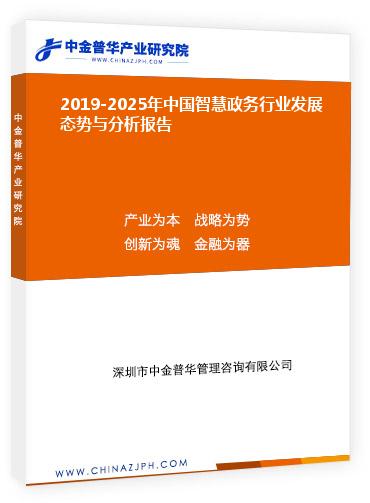 中金普华产业研究院
WWW.CHINAZJPH.COM

中金普华产业研究院

2019-2025年中国智慧政务行业发展态势与分析报告

产业为本　战略为势
创新为魂　金融为器

深圳市中金普华管理咨询有限公司

WWW.CHINAZJPH.COM